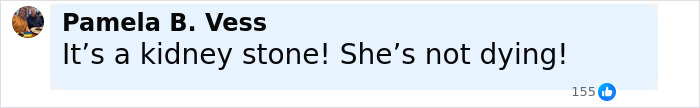 Pamela B. Vess
It’s a kidney stone! She’s not dying!
155